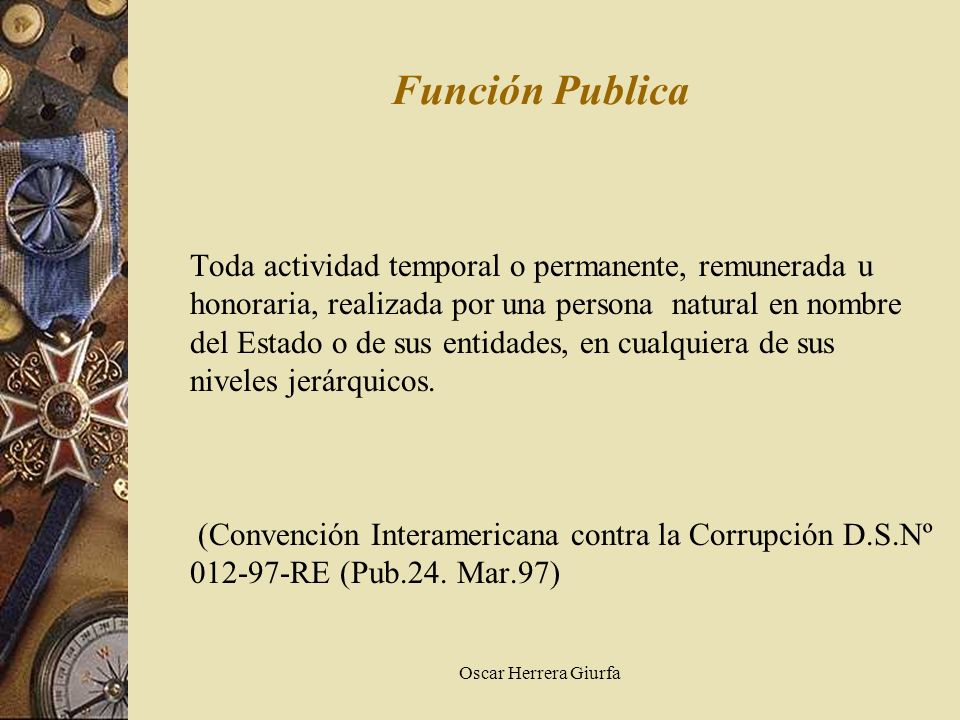 Función Publica

Toda actividad temporal o permanente, remunerada u honoraria, realizada por una persona natural en nombre del Estado o de sus entidades, en cualquiera de sus niveles jerárquicos.

(Convención Interamericana contra la Corrupción D.S.Nº 012-97-RE (Pub.24. Mar.97)

Oscar Herrera Giurfa